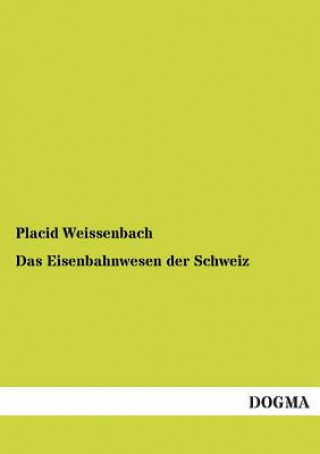 Placid Weissenbach

Das Eisenbahnwesen der Schweiz

DOGMA